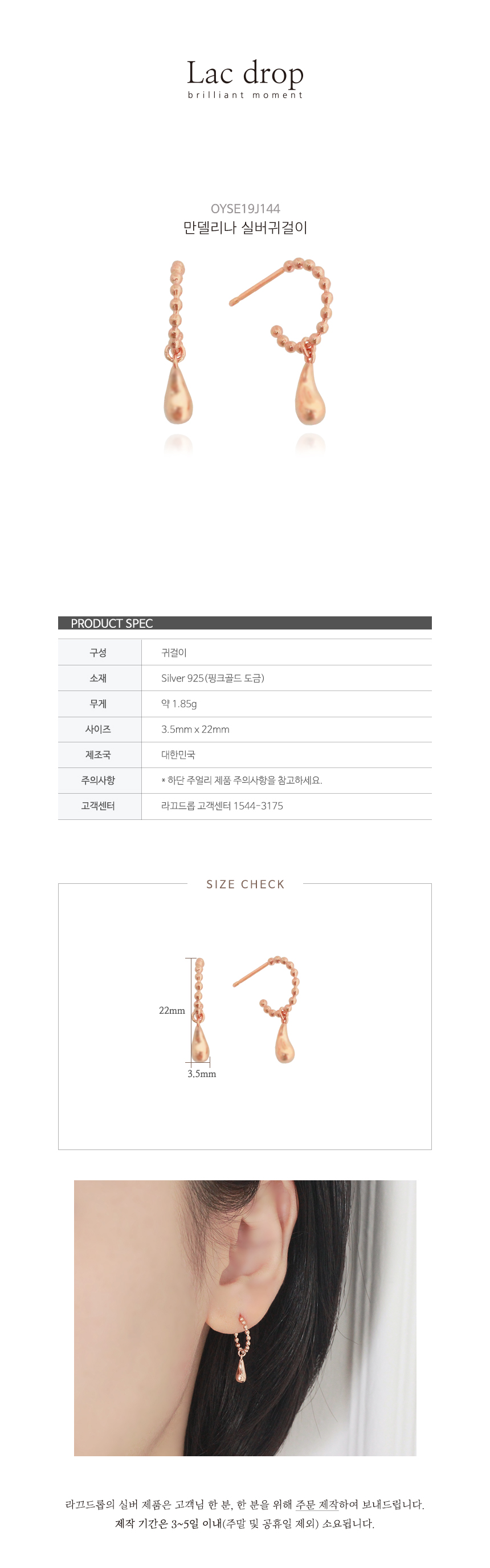 Lac drop
brilliant moment

OYSE19J144
만델리나 실버귀걸이

PRODUCT SPEC

| 구성 | 귀걸이 |
|---|---|
| 소재 | Silver 925(핑크골드 도금) |
| 무게 | 약 1.85g |
| 사이즈 | 3.5mm x 22mm |
| 제조국 | 대한민국 |
| 주의사항 | * 하단 주얼리 제품 주의사항을 참고하세요. |
| 고객센터 | 라끄드롭 고객센터 1544-3175 |

SIZE CHECK

22mm
3.5mm

라끄드롭의 실버 제품은 고객님 한 분, 한 분을 위해 주문 제작하여 보내드립니다.
제작 기간은 3~5일 이내(주말 및 공휴일 제외) 소요됩니다.